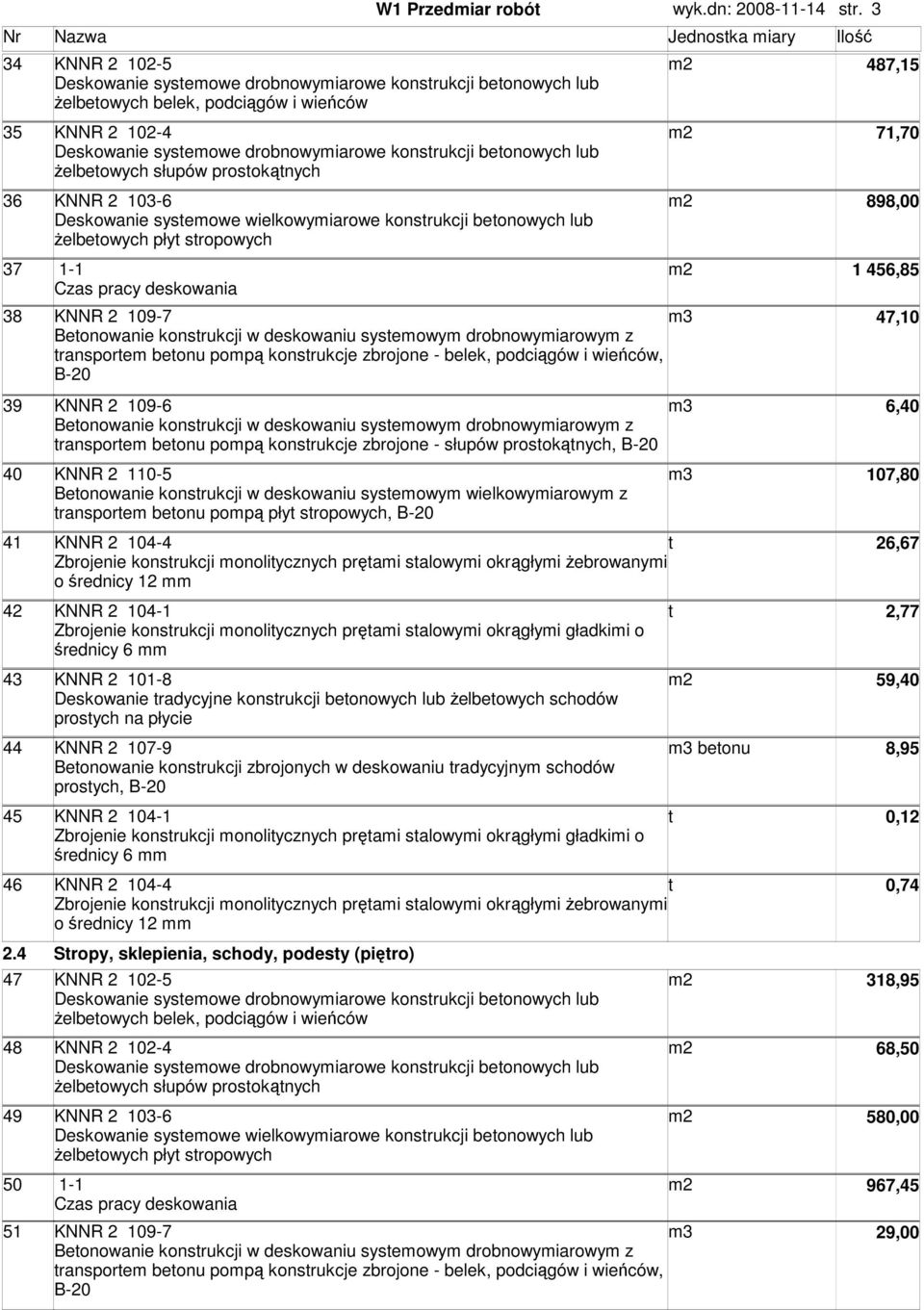 W1 Przedmiar robót wyk.dn: 2008-11-14 str. 3

| Nr | Nazwa | Jednostka miary | Ilość |
|---|---|---|---|
| 34 | KNNR 2 102-5 Deskowanie systemowe drobnowymiarowe konstrukcji betonowych lub żelbetowych belek, podciągów i wieńców | m2 | 487,15 |
| 35 | KNNR 2 102-4 Deskowanie systemowe drobnowymiarowe konstrukcji betonowych lub żelbetowych słupów prostokątnych | m2 | 71,70 |
| 36 | KNNR 2 103-6 Deskowanie systemowe wielkowymiarowe konstrukcji betonowych lub żelbetowych płyt stropowych | m2 | 898,00 |
| 37 | 1-1 Czas pracy deskowania | m2 | 1 456,85 |
| 38 | KNNR 2 109-7 Betonowanie konstrukcji w deskowaniu systemowym drobnowymiarowym z transportem betonu pompą konstrukcje zbrojone - belek, podciągów i wieńców, B-20 | m3 | 47,10 |
| 39 | KNNR 2 109-6 Betonowanie konstrukcji w deskowaniu systemowym drobnowymiarowym z transportem betonu pompą konstrukcje zbrojone - słupów prostokątnych, B-20 | m3 | 6,40 |
| 40 | KNNR 2 110-5 Betonowanie konstrukcji w deskowaniu systemowym wielkowymiarowym z transportem betonu pompą płyt stropowych, B-20 | m3 | 107,80 |
| 41 | KNNR 2 104-4 Zbrojenie konstrukcji monolitycznych prętami stalowymi okrągłymi żebrowanymi o średnicy 12 mm | t | 26,67 |
| 42 | KNNR 2 104-1 Zbrojenie konstrukcji monolitycznych prętami stalowymi okrągłymi gładkimi o średnicy 6 mm | t | 2,77 |
| 43 | KNNR 2 101-8 Deskowanie tradycyjne konstrukcji betonowych lub żelbetowych schodów prostych na płycie | m2 | 59,40 |
| 44 | KNNR 2 107-9 Betonowanie konstrukcji zbrojonych w deskowaniu tradycyjnym schodów prostych, B-20 | m3 betonu | 8,95 |
| 45 | KNNR 2 104-1 Zbrojenie konstrukcji monolitycznych prętami stalowymi okrągłymi gładkimi o średnicy 6 mm | t | 0,12 |
| 46 | KNNR 2 104-4 Zbrojenie konstrukcji monolitycznych prętami stalowymi okrągłymi żebrowanymi o średnicy 12 mm | t | 0,74 |
| 2.4 | Stropy, sklepienia, schody, podesty (piętro) | | |
| 47 | KNNR 2 102-5 Deskowanie systemowe drobnowymiarowe konstrukcji betonowych lub żelbetowych belek, podciągów i wieńców | m2 | 318,95 |
| 48 | KNNR 2 102-4 Deskowanie systemowe drobnowymiarowe konstrukcji betonowych lub żelbetowych słupów prostokątnych | m2 | 68,50 |
| 49 | KNNR 2 103-6 Deskowanie systemowe wielkowymiarowe konstrukcji betonowych lub żelbetowych płyt stropowych | m2 | 580,00 |
| 50 | 1-1 Czas pracy deskowania | m2 | 967,45 |
| 51 | KNNR 2 109-7 Betonowanie konstrukcji w deskowaniu systemowym drobnowymiarowym z transportem betonu pompą konstrukcje zbrojone - belek, podciągów i wieńców, B-20 | m3 | 29,00 |